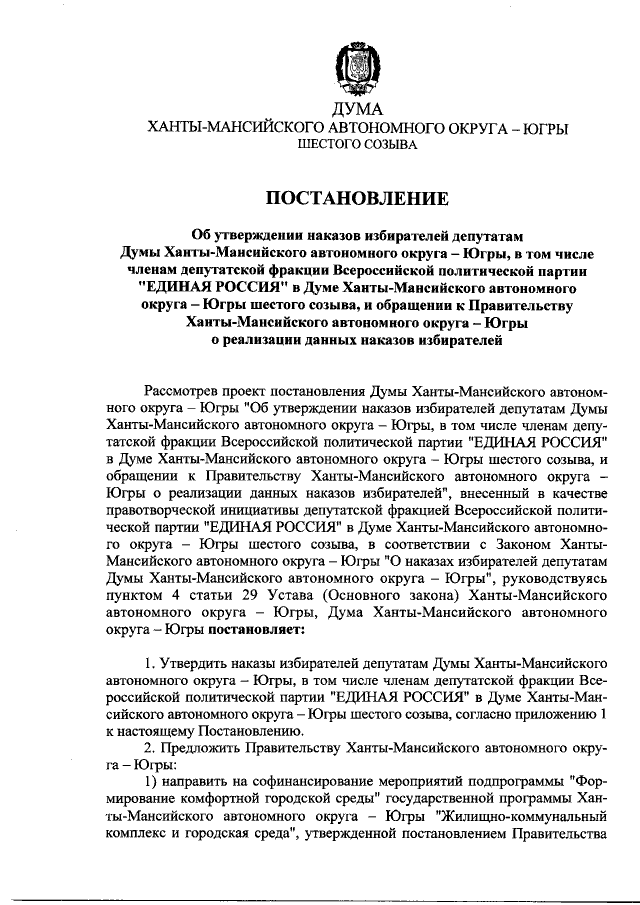 ДУМА
ХАНТЫ-МАНСИЙСКОГО АВТОНОМНОГО ОКРУГА – ЮГРЫ
ШЕСТОГО СОЗЫВА

ПОСТАНОВЛЕНИЕ

Об утверждении наказов избирателей депутатам Думы Ханты-Мансийского автономного округа – Югры, в том числе членам депутатской фракции Всероссийской политической партии "ЕДИНАЯ РОССИЯ" в Думе Ханты-Мансийского автономного округа – Югры шестого созыва, и обращении к Правительству Ханты-Мансийского автономного округа – Югры о реализации данных наказов избирателей

Рассмотрев проект постановления Думы Ханты-Мансийского автономного округа – Югры "Об утверждении наказов избирателей депутатам Думы Ханты-Мансийского автономного округа – Югры, в том числе членам депутатской фракции Всероссийской политической партии "ЕДИНАЯ РОССИЯ" в Думе Ханты-Мансийского автономного округа – Югры шестого созыва, и обращении к Правительству Ханты-Мансийского автономного округа – Югры о реализации данных наказов избирателей", внесенный в качестве правотворческой инициативы депутатской фракцией Всероссийской политической партии "ЕДИНАЯ РОССИЯ" в Думе Ханты-Мансийского автономного округа – Югры шестого созыва, в соответствии с Законом Ханты-Мансийского автономного округа – Югры "О наказах избирателей депутатам Думы Ханты-Мансийского автономного округа – Югры", руководствуясь пунктом 4 статьи 29 Устава (Основного закона) Ханты-Мансийского автономного округа – Югры, Дума Ханты-Мансийского автономного округа – Югры постановляет:

1. Утвердить наказы избирателей депутатам Думы Ханты-Мансийского автономного округа – Югры, в том числе членам депутатской фракции Всероссийской политической партии "ЕДИНАЯ РОССИЯ" в Думе Ханты-Мансийского автономного округа – Югры шестого созыва, согласно приложению 1 к настоящему Постановлению.
2. Предложить Правительству Ханты-Мансийского автономного округа – Югры:
1) направить на софинансирование мероприятий подпрограммы "Формирование комфортной городской среды" государственной программы Ханты-Мансийского автономного округа – Югры "Жилищно-коммунальный комплекс и городская среда", утвержденной постановлением Правительства